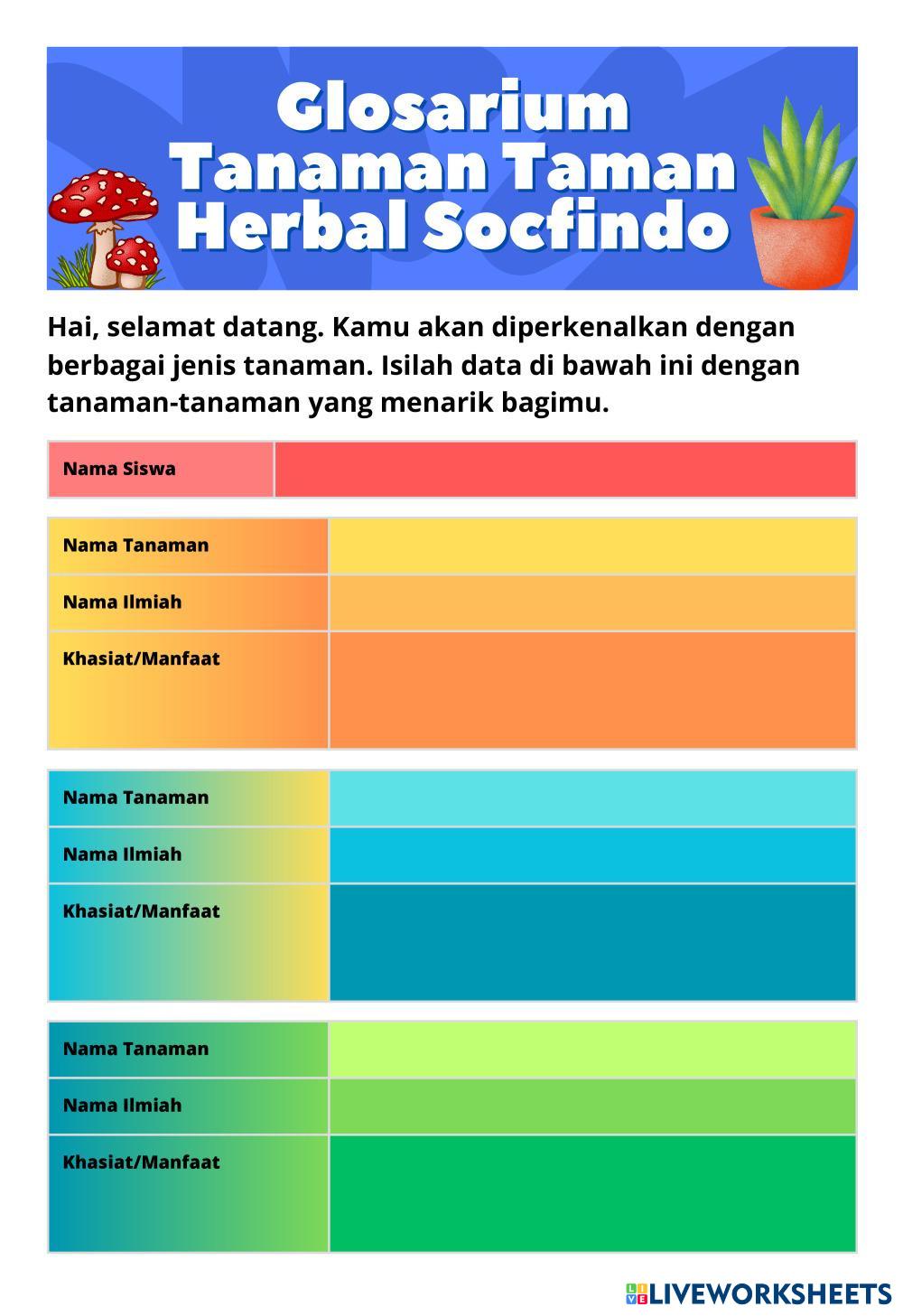 Glosarium Tanaman Taman Herbal Socfindo

Hai, selamat datang. Kamu akan diperkenalkan dengan berbagai jenis tanaman. Isilah data di bawah ini dengan tanaman-tanaman yang menarik bagimu.

| Nama Siswa | |
|---|---|

| Nama Tanaman | |
|---|---|
| Nama Ilmiah | |
| Khasiat/Manfaat | |

| Nama Tanaman | |
|---|---|
| Nama Ilmiah | |
| Khasiat/Manfaat | |

| Nama Tanaman | |
|---|---|
| Nama Ilmiah | |
| Khasiat/Manfaat | |

LIVEWORKSHEETS